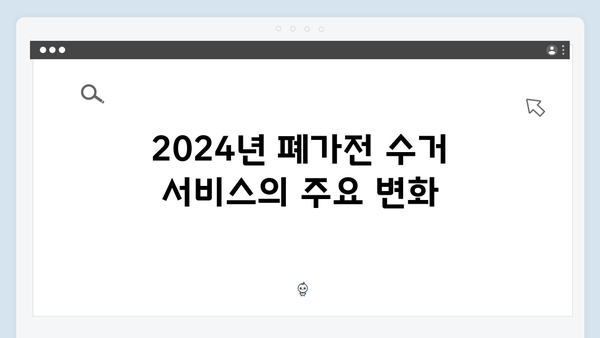 2024년 폐가전 수거 서비스의 주요 변화